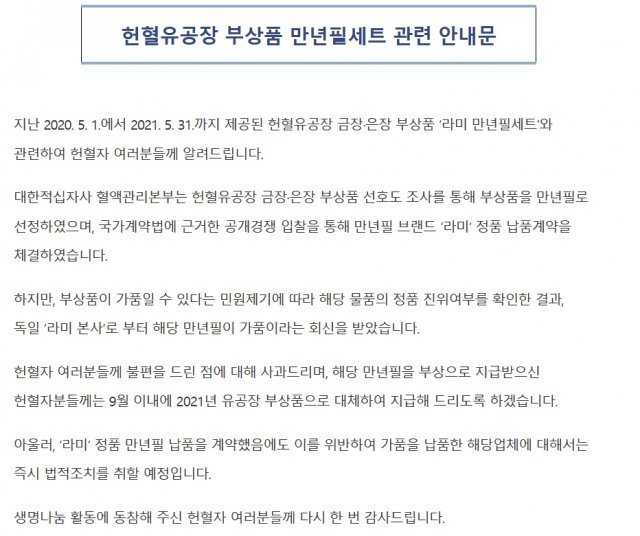 헌혈유공장 부상품 만년필세트 관련 안내문

지난 2020. 5. 1.에서 2021. 5. 31.까지 제공된 헌혈유공장 금장·은장 부상품 '라미 만년필세트'와 관련하여 헌혈자 여러분들께 알려드립니다.

대한적십자사 혈액관리본부는 헌혈유공장 금장·은장 부상품 선호도 조사를 통해 부상품을 만년필로 선정하였으며, 국가계약법에 근거한 공개경쟁 입찰을 통해 만년필 브랜드 '라미' 정품 납품계약을 체결하였습니다.

하지만, 부상품이 가품일 수 있다는 민원제기에 따라 해당 물품의 정품 진위여부를 확인한 결과, 독일 '라미 본사'로 부터 해당 만년필이 가품이라는 회신을 받았습니다.

헌혈자 여러분들께 불편을 드린 점에 대해 사과드리며, 해당 만년필을 부상으로 지급받으신 헌혈자분들께는 9월 이내에 2021년 유공장 부상품으로 대체하여 지급해 드리도록 하겠습니다.

아울러, '라미' 정품 만년필 납품을 계약했음에도 이를 위반하여 가품을 납품한 해당업체에 대해서는 즉시 법적조치를 취할 예정입니다.

생명나눔 활동에 동참해 주신 헌혈자 여러분들께 다시 한 번 감사드립니다.